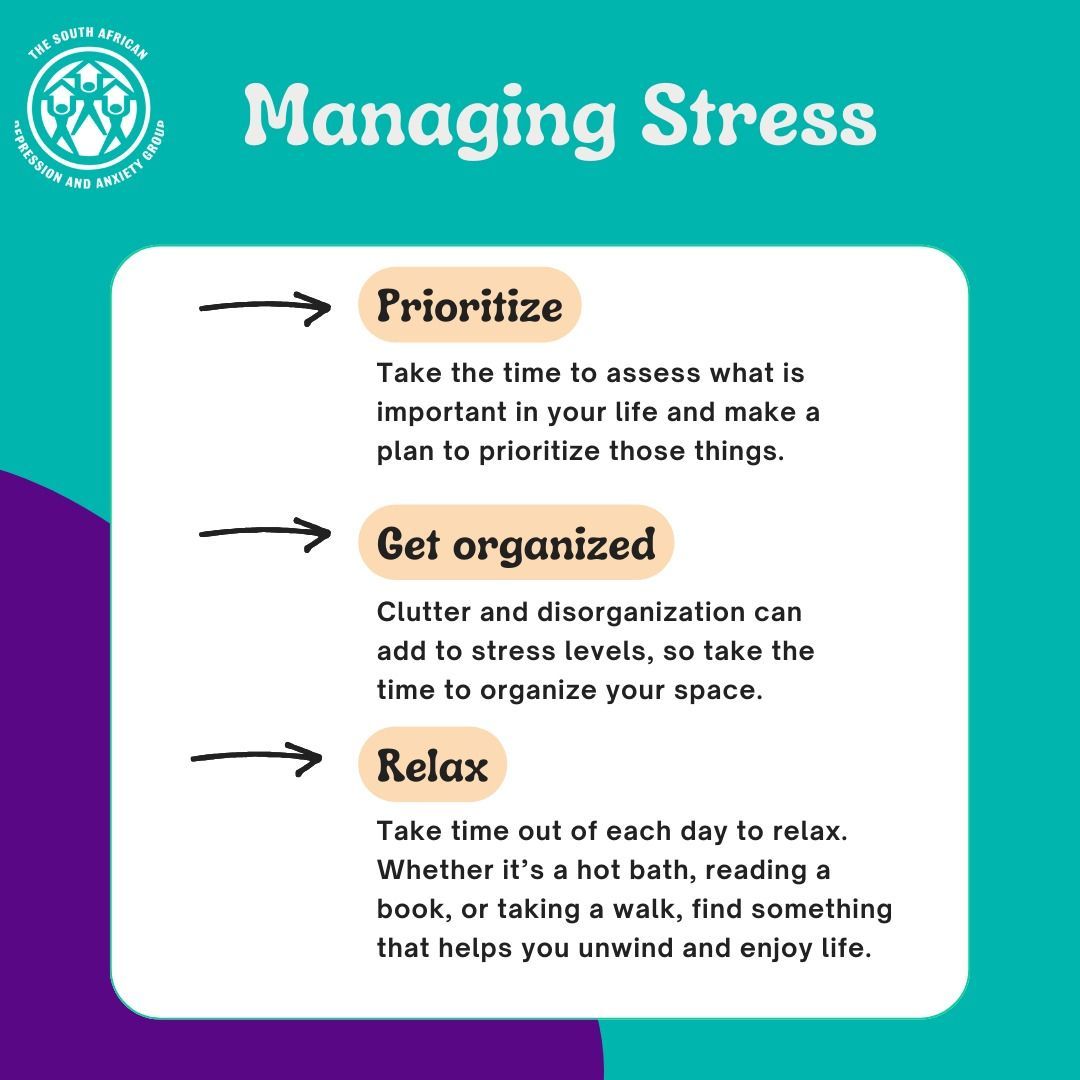 THE SOUTH AFRICAN DEPRESSION AND ANXIETY GROUP

Managing Stress

Prioritize

Take the time to assess what is important in your life and make a plan to prioritize those things.

Get organized

Clutter and disorganization can add to stress levels, so take the time to organize your space.

Relax

Take time out of each day to relax. Whether it's a hot bath, reading a book, or taking a walk, find something that helps you unwind and enjoy life.